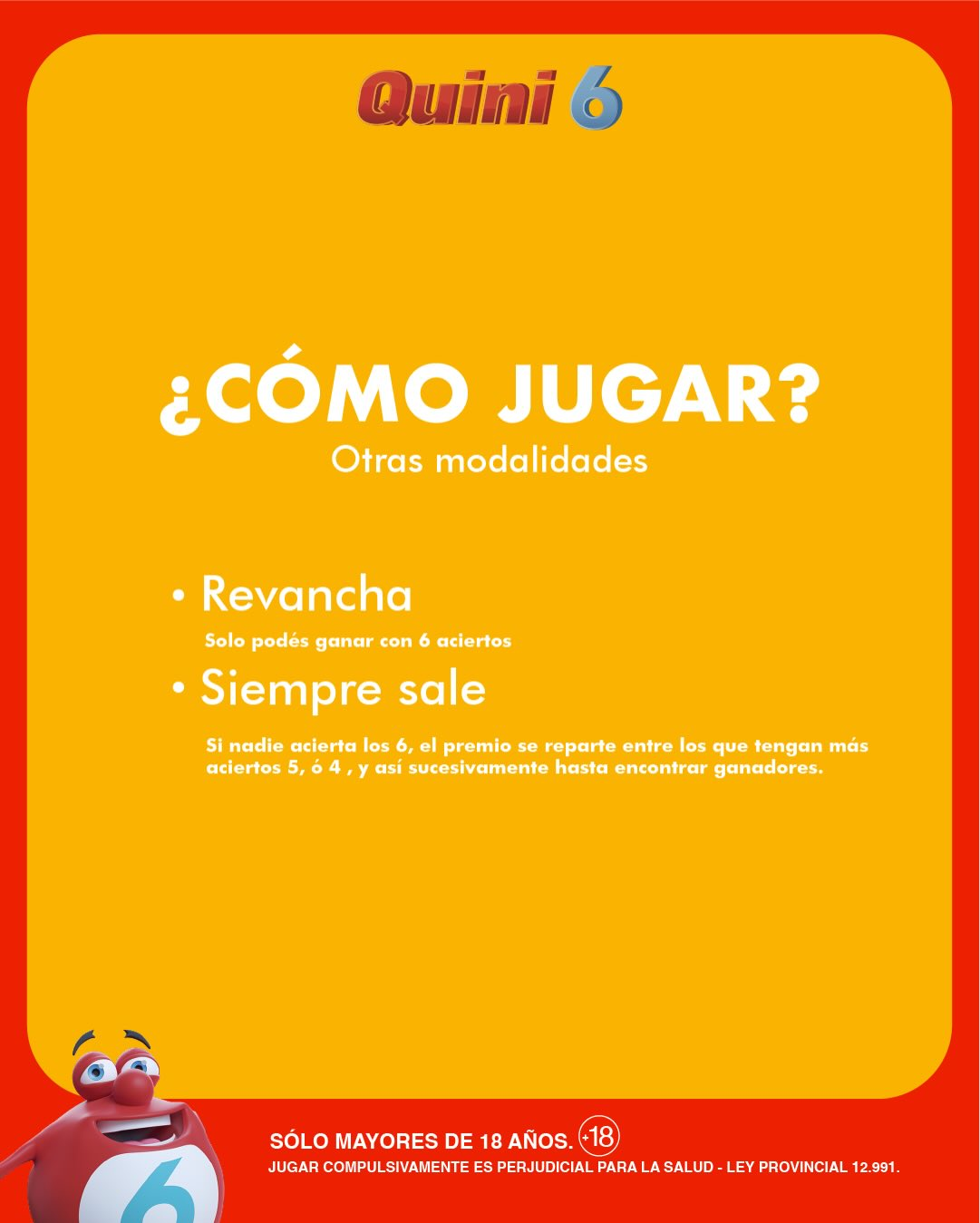 Quini 6

¿CÓMO JUGAR?
Otras modalidades

• Revancha

Solo podés ganar con 6 aciertos

• Siempre sale

Si nadie acierta los 6, el premio se reparte entre los que tengan más aciertos 5, ó 4 , y así sucesivamente hasta encontrar ganadores.

SÓLO MAYORES DE 18 AÑOS. +18
JUGAR COMPULSIVAMENTE ES PERJUDICIAL PARA LA SALUD - LEY PROVINCIAL 12.991.